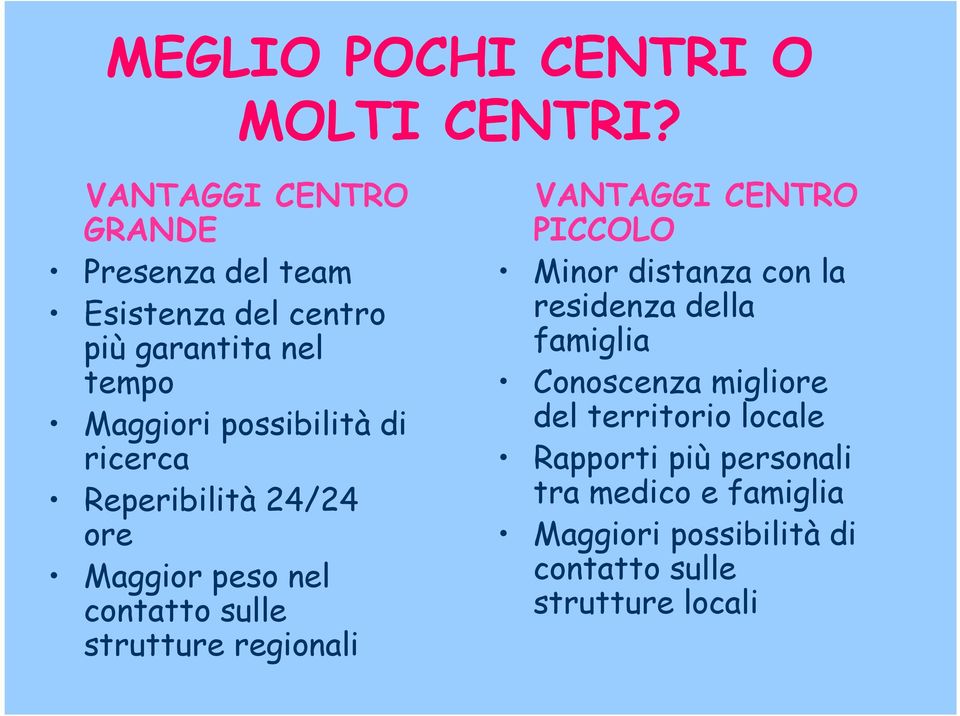 MEGLIO POCHI CENTRI O MOLTI CENTRI?

VANTAGGI CENTRO GRANDE

• Presenza del team
• Esistenza del centro più garantita nel tempo
• Maggiori possibilità di ricerca
• Reperibilità 24/24 ore
• Maggior peso nel contatto sulle strutture regionali

VANTAGGI CENTRO PICCOLO

• Minor distanza con la residenza della famiglia
• Conoscenza migliore del territorio locale
• Rapporti più personali tra medico e famiglia
• Maggiori possibilità di contatto sulle strutture locali